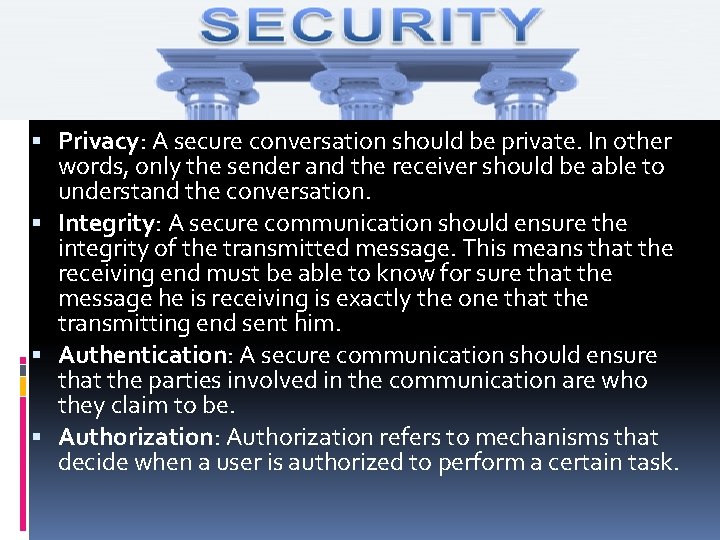 SECURITY

• Privacy: A secure conversation should be private. In other words, only the sender and the receiver should be able to understand the conversation.
• Integrity: A secure communication should ensure the integrity of the transmitted message. This means that the receiving end must be able to know for sure that the message he is receiving is exactly the one that the transmitting end sent him.
• Authentication: A secure communication should ensure that the parties involved in the communication are who they claim to be.
• Authorization: Authorization refers to mechanisms that decide when a user is authorized to perform a certain task.